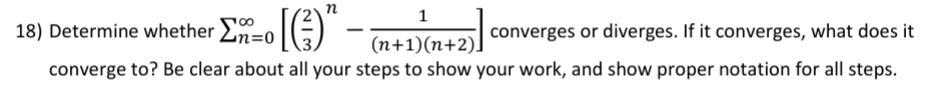 18) Determine whether $\sum_{n=0}^{\infty}\left[\left(\frac{2}{3}\right)^n - \frac{1}{(n+1)(n+2)}\right]$ converges or diverges. If it converges, what does it converge to? Be clear about all your steps to show your work, and show proper notation for all steps.